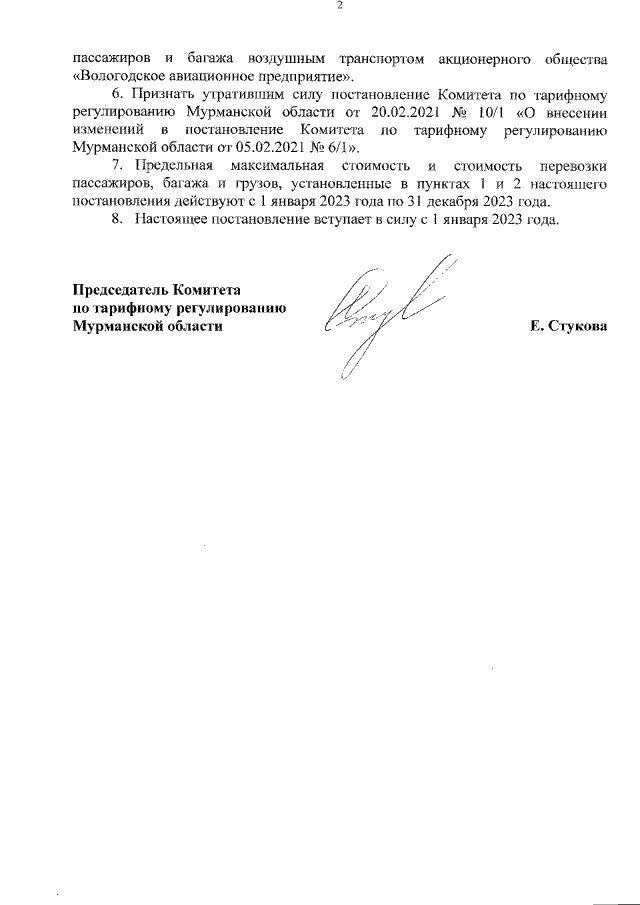 2

пассажиров и багажа воздушным транспортом акционерного общества «Вологодское авиационное предприятие».

6. Признать утратившим силу постановление Комитета по тарифному регулированию Мурманской области от 20.02.2021 № 10/1 «О внесении изменений в постановление Комитета по тарифному регулированию Мурманской области от 05.02.2021 № 6/1».

7. Предельная максимальная стоимость и стоимость перевозки пассажиров, багажа и грузов, установленные в пунктах 1 и 2 настоящего постановления действуют с 1 января 2023 года по 31 декабря 2023 года.

8. Настоящее постановление вступает в силу с 1 января 2023 года.

Председатель Комитета
по тарифному регулированию
Мурманской области

Е. Стукова